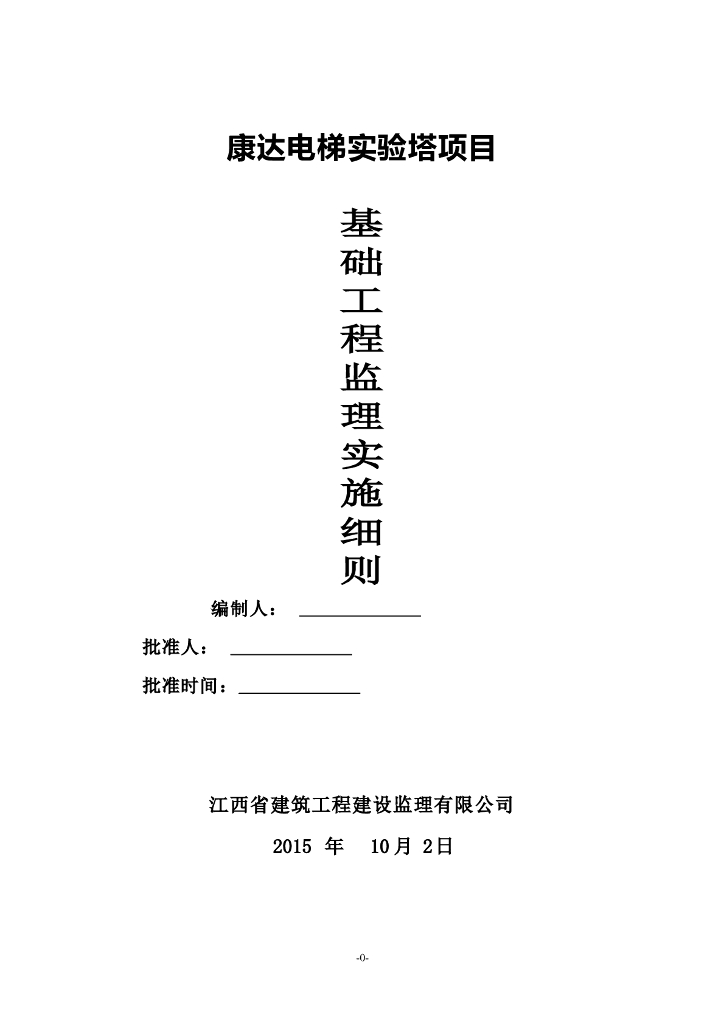 康达电梯实验塔项目

基础工程监理实施细则

编制人：

批准人：

批准时间：

江西省建筑工程建设监理有限公司

2015 年 10月 2日

-0-